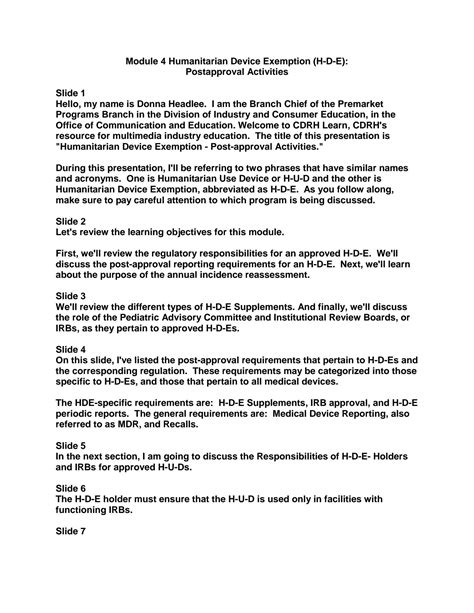 Module 4 Humanitarian Device Exemption (H-D-E):
Postapproval Activities

Slide 1
Hello, my name is Donna Headlee. I am the Branch Chief of the Premarket Programs Branch in the Division of Industry and Consumer Education, in the Office of Communication and Education. Welcome to CDRH Learn, CDRH's resource for multimedia industry education. The title of this presentation is "Humanitarian Device Exemption - Post-approval Activities."

During this presentation, I'll be referring to two phrases that have similar names and acronyms. One is Humanitarian Use Device or H-U-D and the other is Humanitarian Device Exemption, abbreviated as H-D-E. As you follow along, make sure to pay careful attention to which program is being discussed.

Slide 2
Let's review the learning objectives for this module.

First, we'll review the regulatory responsibilities for an approved H-D-E. We'll discuss the post-approval reporting requirements for an H-D-E. Next, we'll learn about the purpose of the annual incidence reassessment.

Slide 3
We'll review the different types of H-D-E Supplements. And finally, we'll discuss the role of the Pediatric Advisory Committee and Institutional Review Boards, or IRBs, as they pertain to approved H-D-Es.

Slide 4
On this slide, I've listed the post-approval requirements that pertain to H-D-Es and the corresponding regulation. These requirements may be categorized into those specific to H-D-Es, and those that pertain to all medical devices.

The HDE-specific requirements are: H-D-E Supplements, IRB approval, and H-D-E periodic reports. The general requirements are: Medical Device Reporting, also referred to as MDR, and Recalls.

Slide 5
In the next section, I am going to discuss the Responsibilities of H-D-E- Holders and IRBs for approved H-U-Ds.

Slide 6
The H-D-E holder must ensure that the H-U-D is used only in facilities with functioning IRBs.

Slide 7